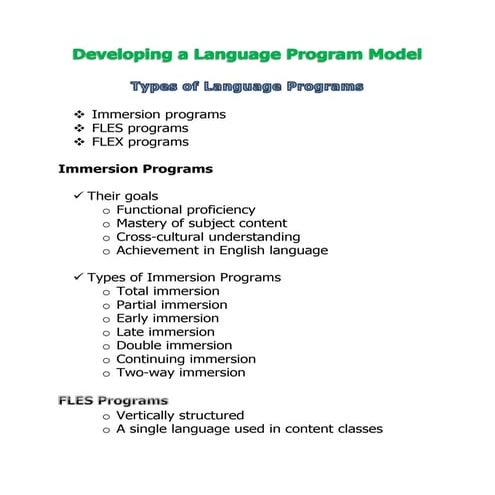 Developing a Language Program Model

Types of Language Programs

❖ Immersion programs
❖ FLES programs
❖ FLEX programs

Immersion Programs

✓ Their goals
o Functional proficiency
o Mastery of subject content
o Cross-cultural understanding
o Achievement in English language

✓ Types of Immersion Programs
o Total immersion
o Partial immersion
o Early immersion
o Late immersion
o Double immersion
o Continuing immersion
o Two-way immersion

FLES Programs
o Vertically structured
o A single language used in content classes